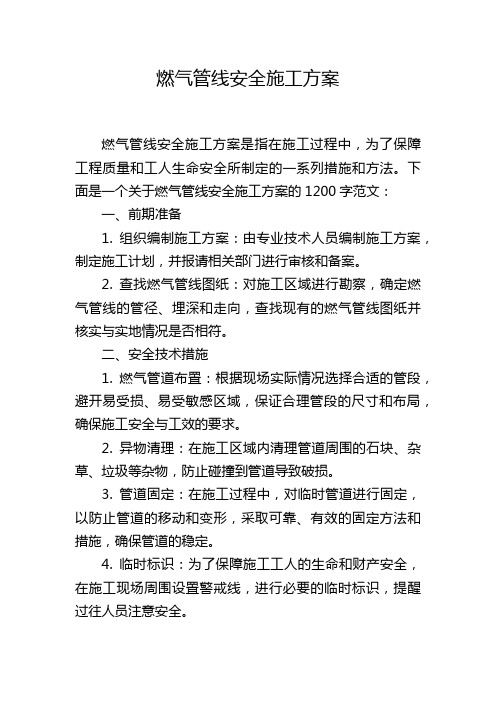 燃气管线安全施工方案

燃气管线安全施工方案是指在施工过程中，为了保障工程质量和工人生命安全所制定的一系列措施和方法。下面是一个关于燃气管线安全施工方案的 1200 字范文：

一、前期准备

1. 组织编制施工方案：由专业技术人员编制施工方案，制定施工计划，并报请相关部门进行审核和备案。

2. 查找燃气管线图纸：对施工区域进行勘察，确定燃气管线的管径、埋深和走向，查找现有的燃气管线图纸并核实与实地情况是否相符。

二、安全技术措施

1. 燃气管道布置：根据现场实际情况选择合适的管段，避开易受损、易受敏感区域，保证合理管段的尺寸和布局，确保施工安全与工效的要求。

2. 异物清理：在施工区域内清理管道周围的石块、杂草、垃圾等杂物，防止碰撞到管道导致破损。

3. 管道固定：在施工过程中，对临时管道进行固定，以防止管道的移动和变形，采取可靠、有效的固定方法和措施，确保管道的稳定。

4. 临时标识：为了保障施工工人的生命和财产安全，在施工现场周围设置警戒线，进行必要的临时标识，提醒过往人员注意安全。